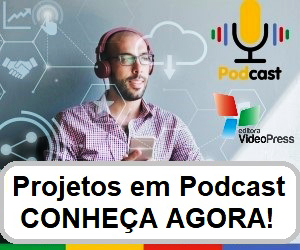 Podcast

editora
VideoPress

Projetos em Podcast
CONHEÇA AGORA!